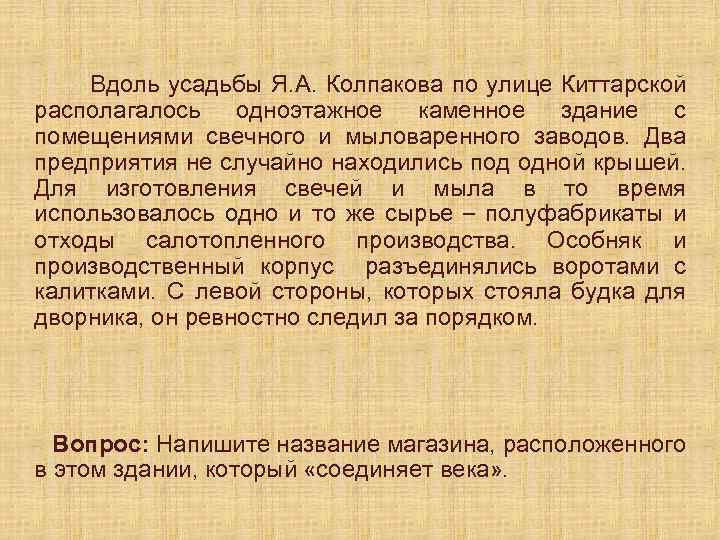 Вдоль усадьбы Я.А. Колпакова по улице Киттарской располагалось одноэтажное каменное здание с помещениями свечного и мыловаренного заводов. Два предприятия не случайно находились под одной крышей. Для изготовления свечей и мыла в то время использовалось одно и то же сырье – полуфабрикаты и отходы салотопленного производства. Особняк и производственный корпус разъединялись воротами с калитками. С левой стороны, которых стояла будка для дворника, он ревностно следил за порядком.

Вопрос: Напишите название магазина, расположенного в этом здании, который «соединяет века».